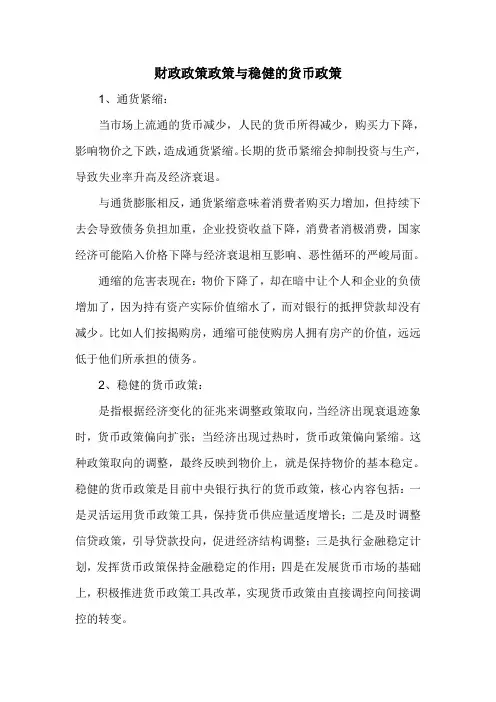 财政政策政策与稳健的货币政策

1、通货紧缩：

当市场上流通的货币减少，人民的货币所得减少，购买力下降，影响物价之下跌，造成通货紧缩。长期的货币紧缩会抑制投资与生产，导致失业率升高及经济衰退。

与通货膨胀相反，通货紧缩意味着消费者购买力增加，但持续下去会导致债务负担加重，企业投资收益下降，消费者消极消费，国家经济可能陷入价格下降与经济衰退相互影响、恶性循环的严峻局面。

通缩的危害表现在：物价下降了，却在暗中让个人和企业的负债增加了，因为持有资产实际价值缩水了，而对银行的抵押贷款却没有减少。比如人们按揭购房，通缩可能使购房人拥有房产的价值，远远低于他们所承担的债务。

2、稳健的货币政策：

是指根据经济变化的征兆来调整政策取向，当经济出现衰退迹象时，货币政策偏向扩张；当经济出现过热时，货币政策偏向紧缩。这种政策取向的调整，最终反映到物价上，就是保持物价的基本稳定。稳健的货币政策是目前中央银行执行的货币政策，核心内容包括：一是灵活运用货币政策工具，保持货币供应量适度增长；二是及时调整信贷政策，引导贷款投向，促进经济结构调整；三是执行金融稳定计划，发挥货币政策保持金融稳定的作用；四是在发展货币市场的基础上，积极推进货币政策工具改革，实现货币政策由直接调控向间接调控的转变。